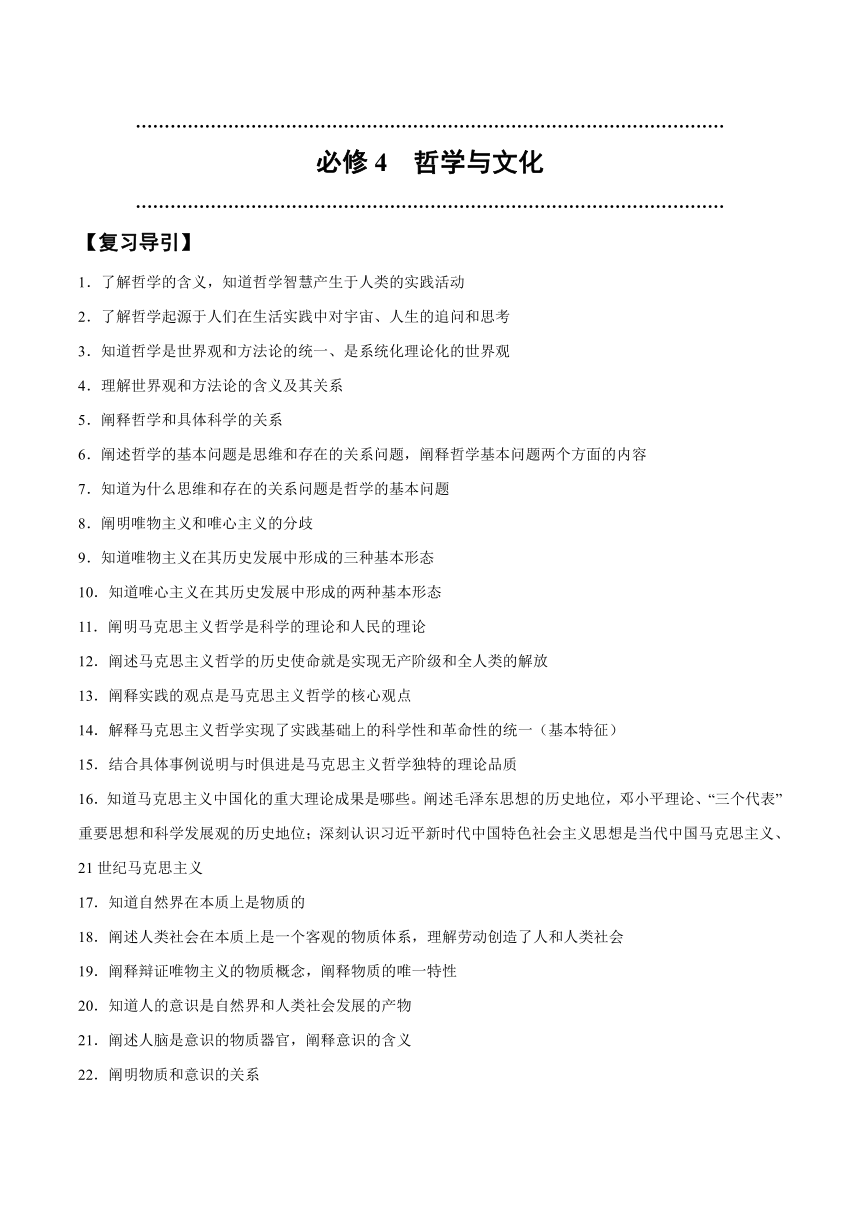 必修 4　哲学与文化

【复习导引】

1．了解哲学的含义，知道哲学智慧产生于人类的实践活动

2．了解哲学起源于人们在生活实践中对宇宙、人生的追问和思考

3．知道哲学是世界观和方法论的统一、是系统化理论化的世界观

4．理解世界观和方法论的含义及其关系

5．阐释哲学和具体科学的关系

6．阐述哲学的基本问题是思维和存在的关系问题，阐释哲学基本问题两个方面的内容

7．知道为什么思维和存在的关系问题是哲学的基本问题

8．阐明唯物主义和唯心主义的分歧

9．知道唯物主义在其历史发展中形成的三种基本形态

10．知道唯心主义在其历史发展中形成的两种基本形态

11．阐明马克思主义哲学是科学的理论和人民的理论

12．阐述马克思主义哲学的历史使命就是实现无产阶级和全人类的解放

13．阐释实践的观点是马克思主义哲学的核心观点

14．解释马克思主义哲学实现了实践基础上的科学性和革命性的统一（基本特征）

15．结合具体事例说明与时俱进是马克思主义哲学独特的理论品质

16．知道马克思主义中国化的重大理论成果是哪些。阐述毛泽东思想的历史地位，邓小平理论、“三个代表”重要思想和科学发展观的历史地位；深刻认识习近平新时代中国特色社会主义思想是当代中国马克思主义、21 世纪马克思主义

17．知道自然界在本质上是物质的

18．阐述人类社会在本质上是一个客观的物质体系，理解劳动创造了人和人类社会

19．阐释辩证唯物主义的物质概念，阐释物质的唯一特性

20．知道人的意识是自然界和人类社会发展的产物

21．阐述人脑是意识的物质器官，阐释意识的含义

22．阐明物质和意识的关系